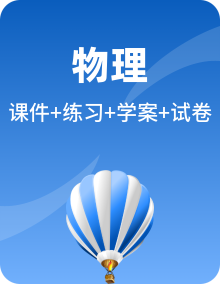 物理

课件+练习+学案+试卷